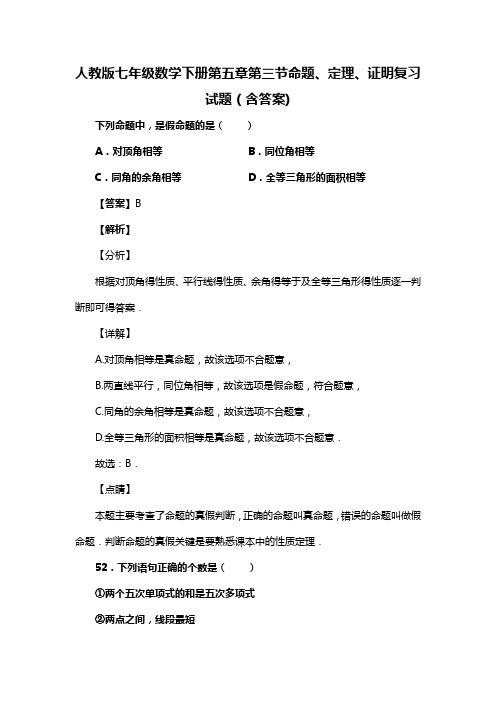 人教版七年级数学下册第五章第三节命题、定理、证明复习试题（含答案）

下列命题中，是假命题的是（　　）

A．对顶角相等　　B．同位角相等

C．同角的余角相等　　D．全等三角形的面积相等

【答案】B

【解析】

【分析】

根据对顶角得性质、平行线得性质、余角得等于及全等三角形得性质逐一判断即可得答案．

【详解】

A.对顶角相等是真命题，故该选项不合题意，

B.两直线平行，同位角相等，故该选项是假命题，符合题意，

C.同角的余角相等是真命题，故该选项不合题意，

D.全等三角形的面积相等是真命题，故该选项不合题意．

故选：B．

【点睛】

本题主要考查了命题的真假判断，正确的命题叫真命题，错误的命题叫做假命题．判断命题的真假关键是要熟悉课本中的性质定理．

52．下列语句正确的个数是（　　）

①两个五次单项式的和是五次多项式

②两点之间，线段最短